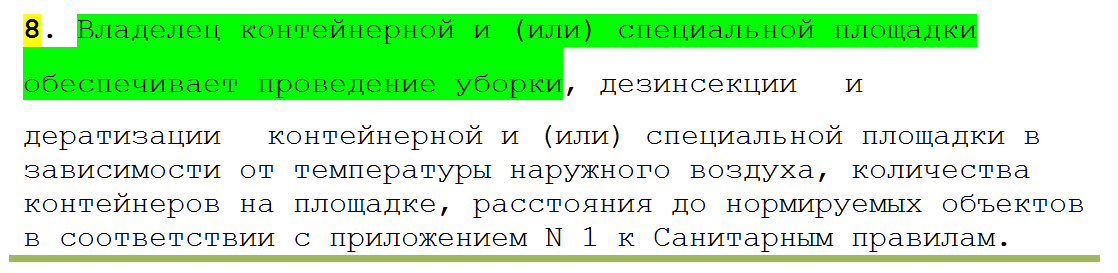 8. Владелец контейнерной и (или) специальной площадки обеспечивает проведение уборки, дезинсекции и дератизации контейнерной и (или) специальной площадки в зависимости от температуры наружного воздуха, количества контейнеров на площадке, расстояния до нормируемых объектов в соответствии с приложением N 1 к Санитарным правилам.